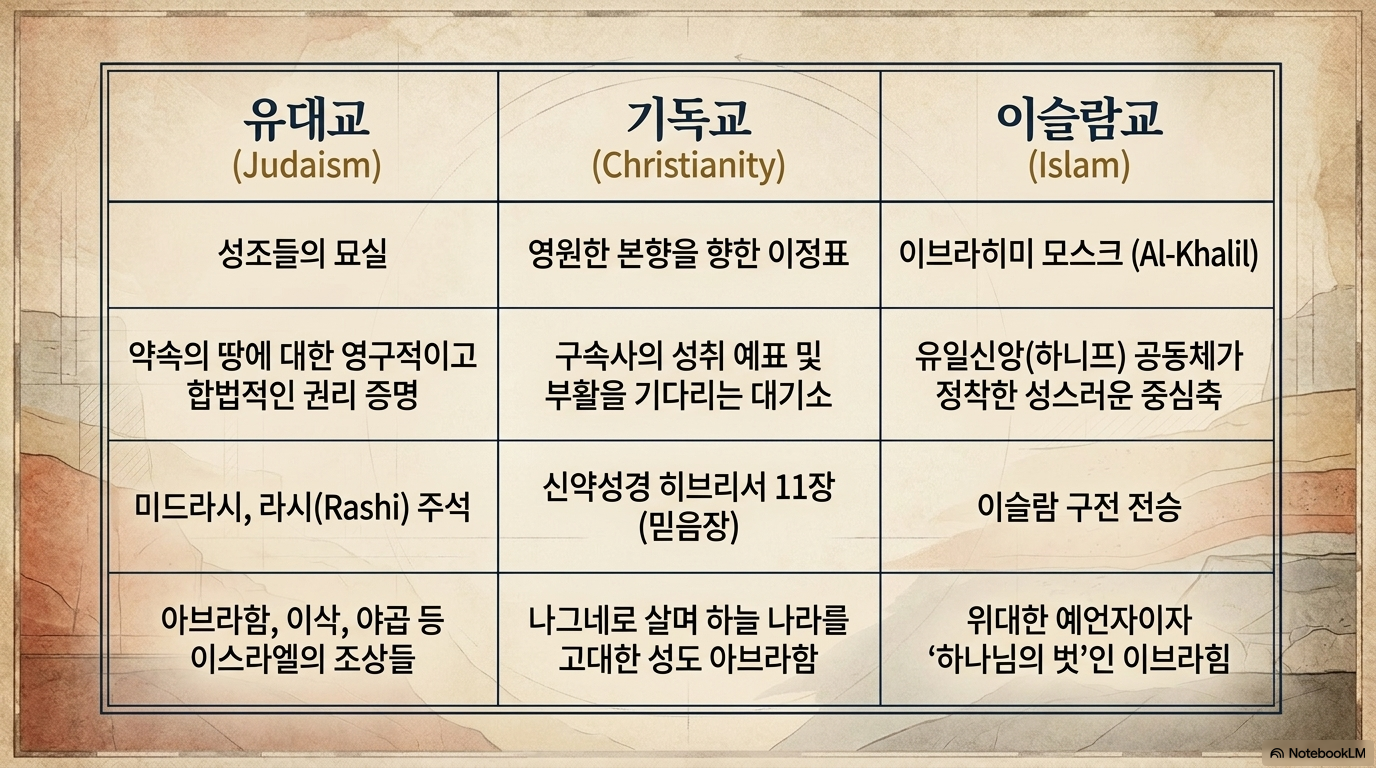 | 유대교 (Judaism) | 기독교 (Christianity) | 이슬람교 (Islam) |
|---|---|---|
| 성조들의 묘실 | 영원한 본향을 향한 이정표 | 이브라히미 모스크 (Al-Khalil) |
| 약속의 땅에 대한 영구적이고 합법적인 권리 증명 | 구속사의 성취 예표 및 부활을 기다리는 대기소 | 유일신앙(하니프) 공동체가 정착한 성스러운 중심축 |
| 미드라시, 라시(Rashi) 주석 | 신약성경 히브리서 11장 (믿음장) | 이슬람 구전 전승 |
| 아브라함, 이삭, 야곱 등 이스라엘의 조상들 | 나그네로 살며 하늘 나라를 고대한 성도 아브라함 | 위대한 예언자이자 '하나님의 벗'인 이브라힘 |

NotebookLM